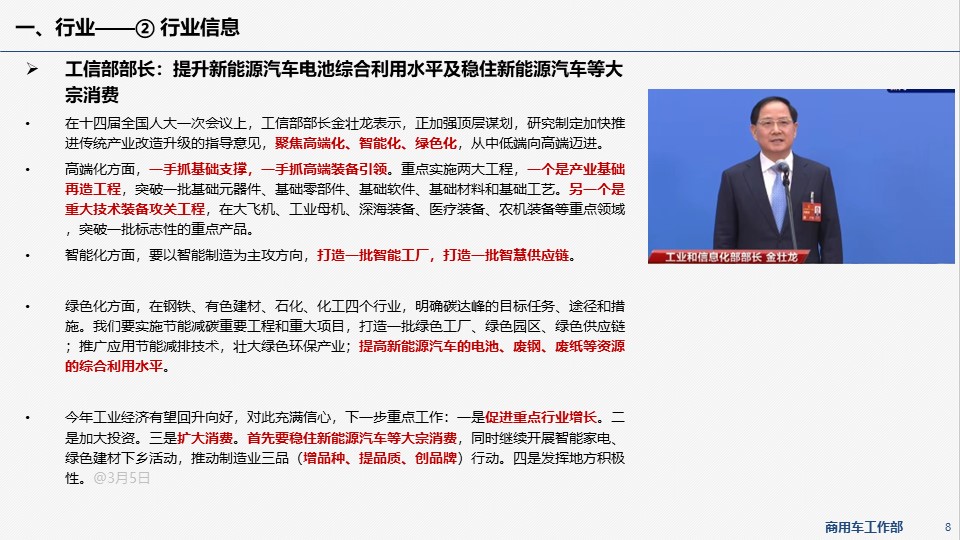 一、行业——② 行业信息

➢ 工信部部长：提升新能源汽车电池综合利用水平及稳住新能源汽车等大宗消费

• 在十四届全国人大一次会议上，工信部部长金壮龙表示，正加强顶层谋划，研究制定加快推进传统产业改造升级的指导意见，聚焦高端化、智能化、绿色化，从中低端向高端迈进。

• 高端化方面，一手抓基础支撑，一手抓高端装备引领。重点实施两大工程，一个是产业基础再造工程，突破一批基础元器件、基础零部件、基础软件、基础材料和基础工艺。另一个是重大技术装备攻关工程，在大飞机、工业母机、深海装备、医疗装备、农机装备等重点领域，突破一批标志性的重点产品。

• 智能化方面，要以智能制造为主攻方向，打造一批智能工厂，打造一批智慧供应链。

• 绿色化方面，在钢铁、有色建材、石化、化工四个行业，明确碳达峰的目标任务、途径和措施。我们要实施节能减碳重要工程和重大项目，打造一批绿色工厂、绿色园区、绿色供应链；推广应用节能减排技术，壮大绿色环保产业；提高新能源汽车的电池、废钢、废纸等资源的综合利用水平。

• 今年工业经济有望回升向好，对此充满信心，下一步重点工作：一是促进重点行业增长。二是加大投资。三是扩大消费。首先要稳住新能源汽车等大宗消费，同时继续开展智能家电、绿色建材下乡活动，推动制造业三品（增品种、提品质、创品牌）行动。四是发挥地方积极性。@3月5日

工业和信息化部部长 金壮龙

商用车工作部 8